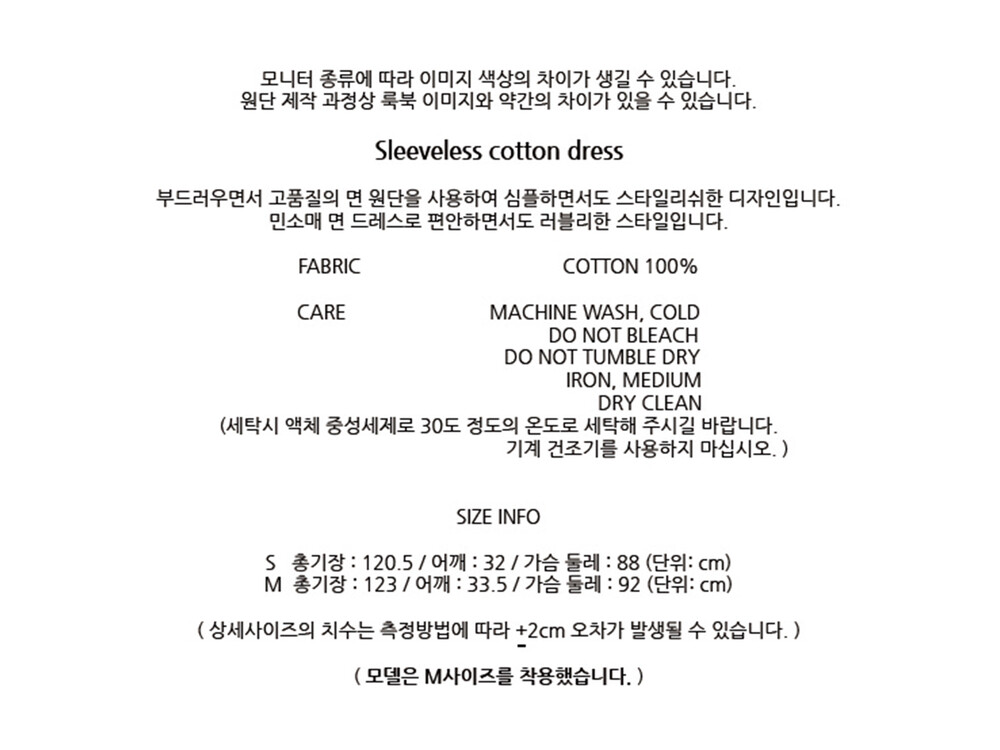 모니터 종류에 따라 이미지 색상의 차이가 생길 수 있습니다.
원단 제작 과정상 룩북 이미지와 약간의 차이가 있을 수 있습니다.

Sleeveless cotton dress

부드러우면서 고품질의 면 원단을 사용하여 심플하면서도 스타일리쉬한 디자인입니다.
민소매 면 드레스로 편안하면서도 러블리한 스타일입니다.

FABRIC COTTON 100%

CARE MACHINE WASH, COLD
DO NOT BLEACH
DO NOT TUMBLE DRY
IRON, MEDIUM
DRY CLEAN
(세탁시 액체 중성세제로 30도 정도의 온도로 세탁해 주시길 바랍니다.
기계 건조기를 사용하지 마십시오. )

SIZE INFO

S 총기장 : 120.5 / 어깨 : 32 / 가슴 둘레 : 88 (단위: cm)
M 총기장 : 123 / 어깨 : 33.5 / 가슴 둘레 : 92 (단위: cm)

( 상세사이즈의 치수는 측정방법에 따라 $\pm$2cm 오차가 발생될 수 있습니다. )

( 모델은 M사이즈를 착용했습니다. )